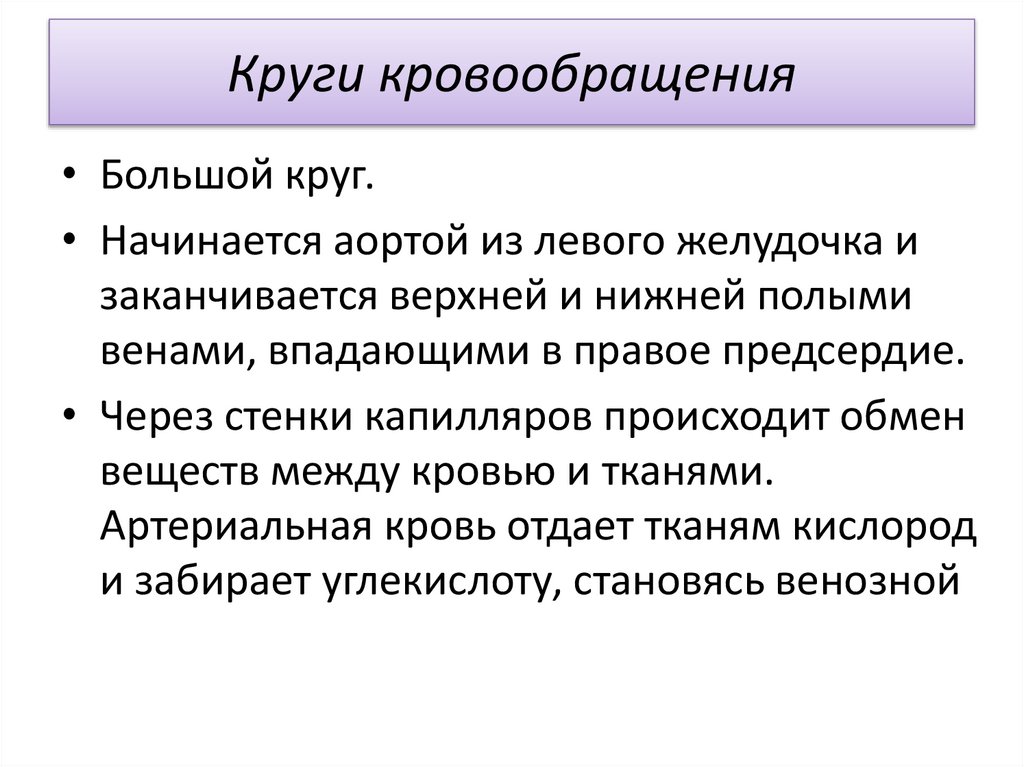 Круги кровообращения

• Большой круг.
• Начинается аортой из левого желудочка и заканчивается верхней и нижней полыми венами, впадающими в правое предсердие.
• Через стенки капилляров происходит обмен веществ между кровью и тканями. Артериальная кровь отдает тканям кислород и забирает углекислоту, становясь венозной